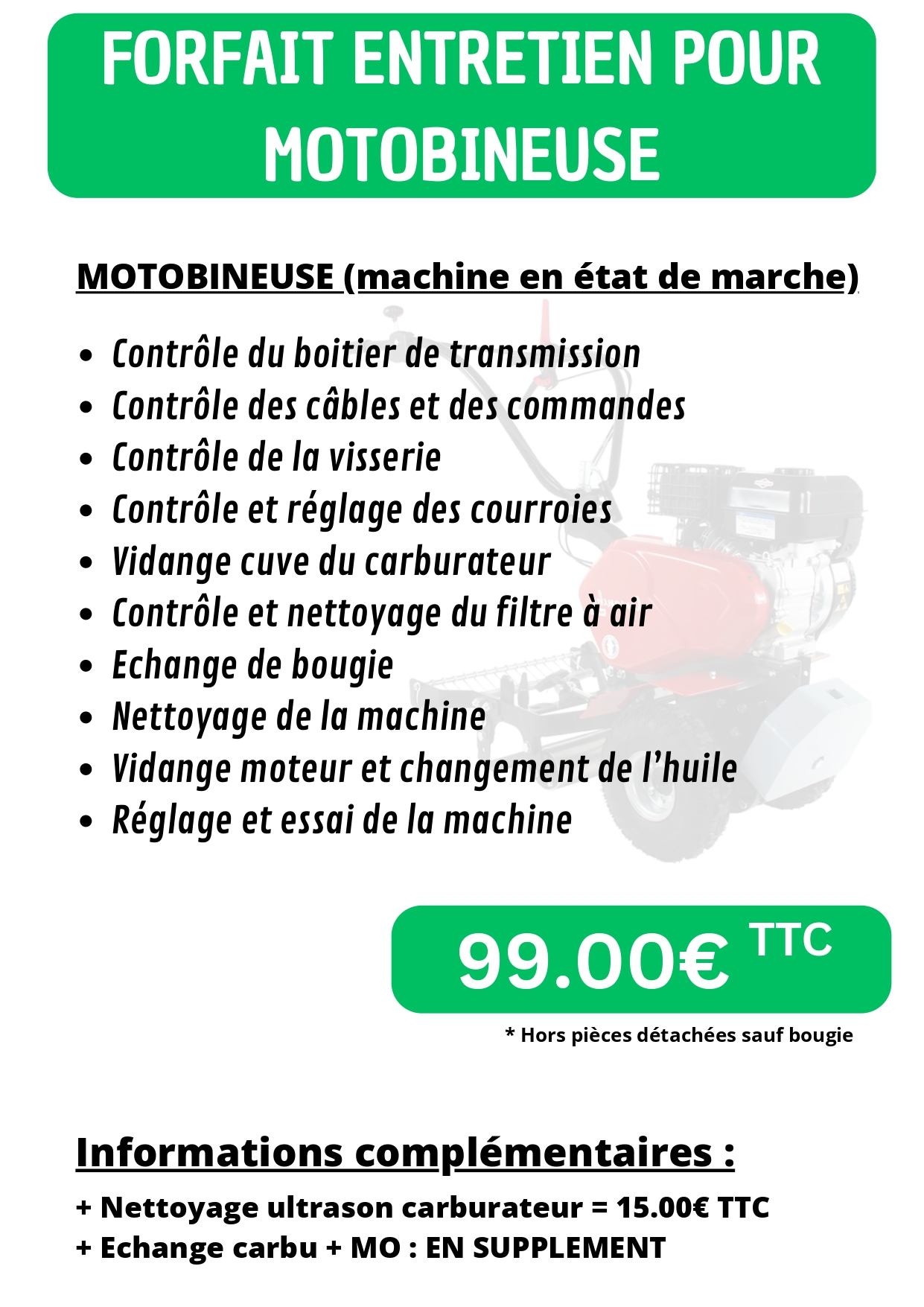 FORFAIT ENTRETIEN POUR MOTOBINEUSE

MOTOBINEUSE (machine en état de marche)

• Contrôle du boitier de transmission
• Contrôle des câbles et des commandes
• Contrôle de la visserie
• Contrôle et réglage des courroies
• Vidange cuve du carburateur
• Contrôle et nettoyage du filtre à air
• Echange de bougie
• Nettoyage de la machine
• Vidange moteur et changement de l'huile
• Réglage et essai de la machine

99.00€ TTC

* Hors pièces détachées sauf bougie

Informations complémentaires :

+ Nettoyage ultrason carburateur = 15.00€ TTC
+ Echange carbu + MO : EN SUPPLEMENT